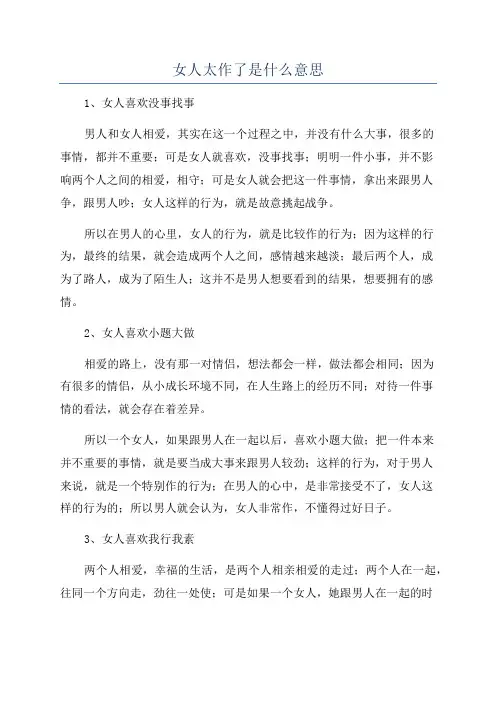 女人太作了是什么意思

1、女人喜欢没事找事

男人和女人相爱，其实在这一个过程之中，并没有什么大事，很多的事情，都并不重要；可是女人就喜欢，没事找事；明明一件小事，并不影响两个人之间的相爱，相守；可是女人就会把这一件事情，拿出来跟男人争，跟男人吵；女人这样的行为，就是故意挑起战争。

所以在男人的心里，女人的行为，就是比较作的行为；因为这样的行为，最终的结果，就会造成两个人之间，感情越来越淡；最后两个人，成为了路人，成为了陌生人；这并不是男人想要看到的结果，想要拥有的感情。

2、女人喜欢小题大做

相爱的路上，没有那一对情侣，想法都会一样，做法都会相同；因为有很多的情侣，从小成长环境不同，在人生路上的经历不同；对待一件事情的看法，就会存在着差异。

所以一个女人，如果跟男人在一起以后，喜欢小题大做；把一件本来并不重要的事情，就是要当成大事来跟男人较劲；这样的行为，对于男人来说，就是一个特别作的行为；在男人的心中，是非常接受不了，女人这样的行为的；所以男人就会认为，女人非常作，不懂得过好日子。

3、女人喜欢我行我素

两个人相爱，幸福的生活，是两个人相亲相爱的走过；两个人在一起，往同一个方向走，劲往一处使；可是如果一个女人，她跟男人在一起的时